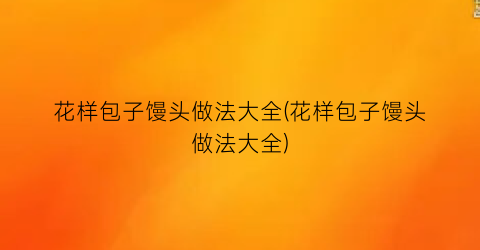 花样包子馒头做法大全(花样包子馒头做法大全)